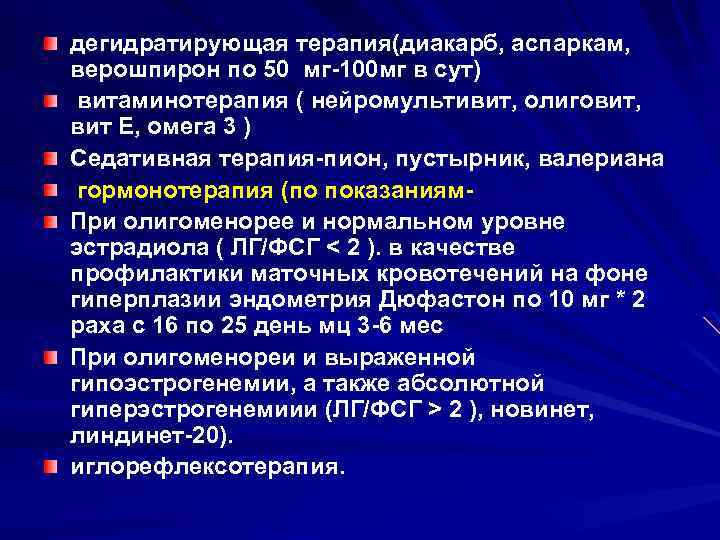 дегидратирующая терапия(диакарб, аспаркам, верошпирон по 50 мг-100мг в сут)

витаминотерапия ( нейромультивит, олиговит, вит Е, омега 3 )

Седативная терапия-пион, пустырник, валериана

гормонотерапия (по показаниям-

При олигоменорее и нормальном уровне эстрадиола ( ЛГ/ФСГ < 2 ). в качестве профилактики маточных кровотечений на фоне гиперплазии эндометрия Дюфастон по 10 мг * 2 раха с 16 по 25 день мц 3-6 мес

При олигоменореи и выраженной гипоэстрогенемии, а также абсолютной гиперэстрогенемиии (ЛГ/ФСГ > 2 ), новинет, линдинет-20).

иглорефлексотерапия.